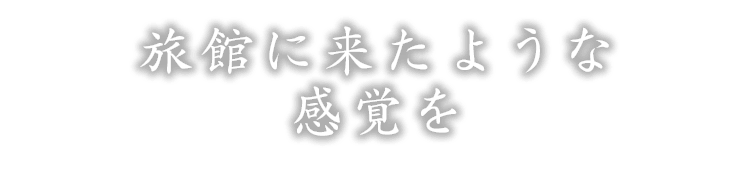 旅館に来たような
感覚を